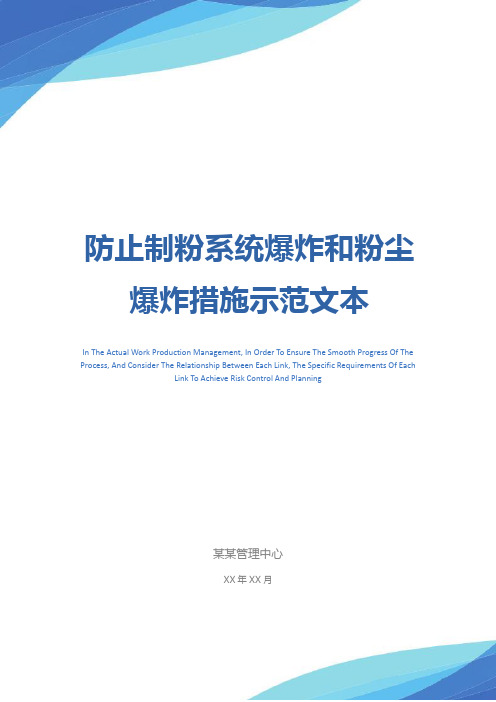 防止制粉系统爆炸和粉尘爆炸措施示范文本

In The Actual Work Production Management, In Order To Ensure The Smooth Progress Of The Process, And Consider The Relationship Between Each Link, The Specific Requirements Of Each Link To Achieve Risk Control And Planning

某某管理中心

XX 年 XX 月